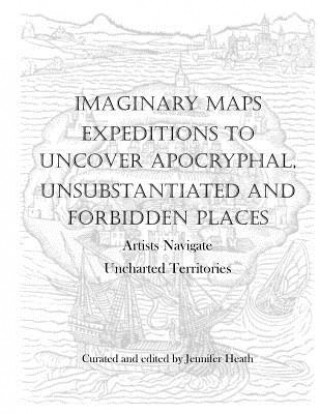 IMAGINARY MAPS EXPEDITIONS TO UNCOVER APOCRYPHAL, UNSUBSTANTIATED AND FORBIDDEN PLACES

Artists Navigate Uncharted Territories

Curated and edited by Jennifer Heath